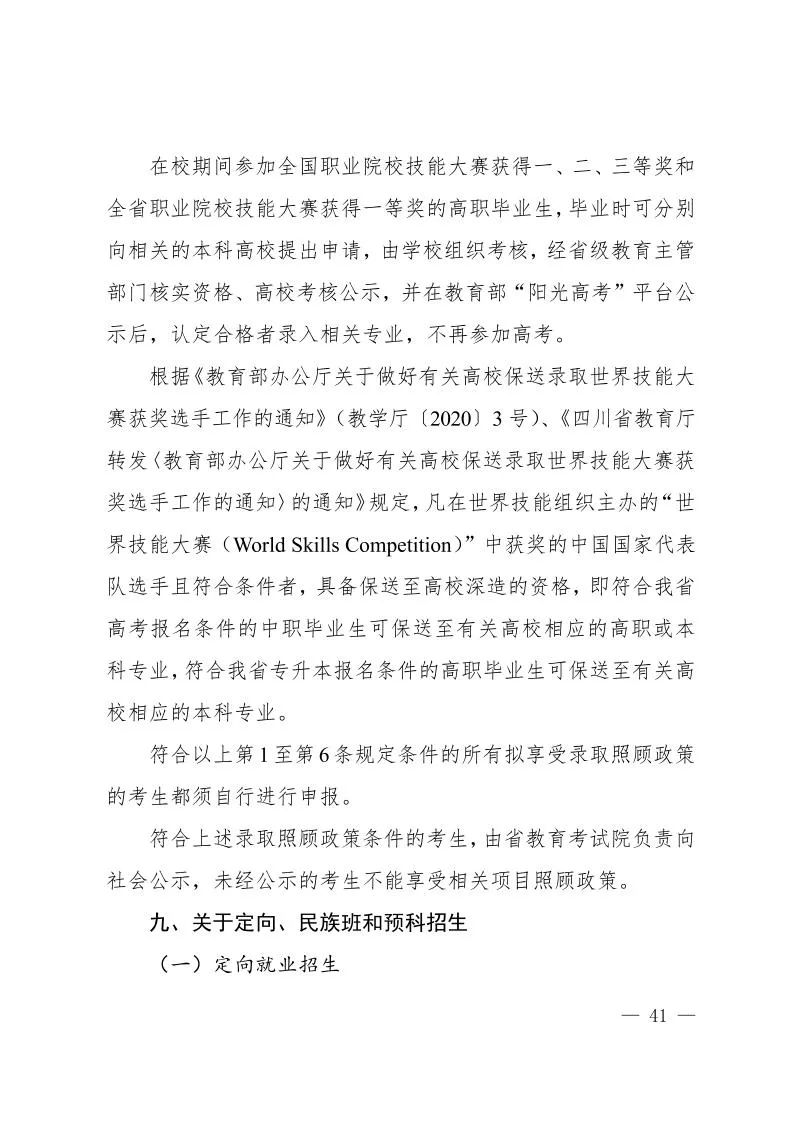 在校期间参加全国职业院校技能大赛获得一、二、三等奖和全省职业院校技能大赛获得一等奖的高职毕业生，毕业时可分别向相关的本科高校提出申请，由学校组织考核，经省级教育主管部门核实资格、高校考核公示，并在教育部“阳光高考”平台公示后，认定合格者录入相关专业，不再参加高考。

根据《教育部办公厅关于做好有关高校保送录取世界技能大赛获奖选手工作的通知》（教学厅〔2020〕3号）、《四川省教育厅转发〈教育部办公厅关于做好有关高校保送录取世界技能大赛获奖选手工作的通知〉的通知》规定，凡在世界技能组织主办的“世界技能大赛（World Skills Competition）”中获奖的中国国家代表队选手且符合条件者，具备保送至高校深造的资格，即符合我省高考报名条件的中职毕业生可保送至有关高校相应的高职或本科专业，符合我省专升本报名条件的高职毕业生可保送至有关高校相应的本科专业。

符合以上第1至第6条规定条件的所有拟享受录取照顾政策的考生都须自行进行申报。

符合上述录取照顾政策条件的考生，由省教育考试院负责向社会公示，未经公示的考生不能享受相关项目照顾政策。

九、关于定向、民族班和预科招生

（一）定向就业招生

— 41 —